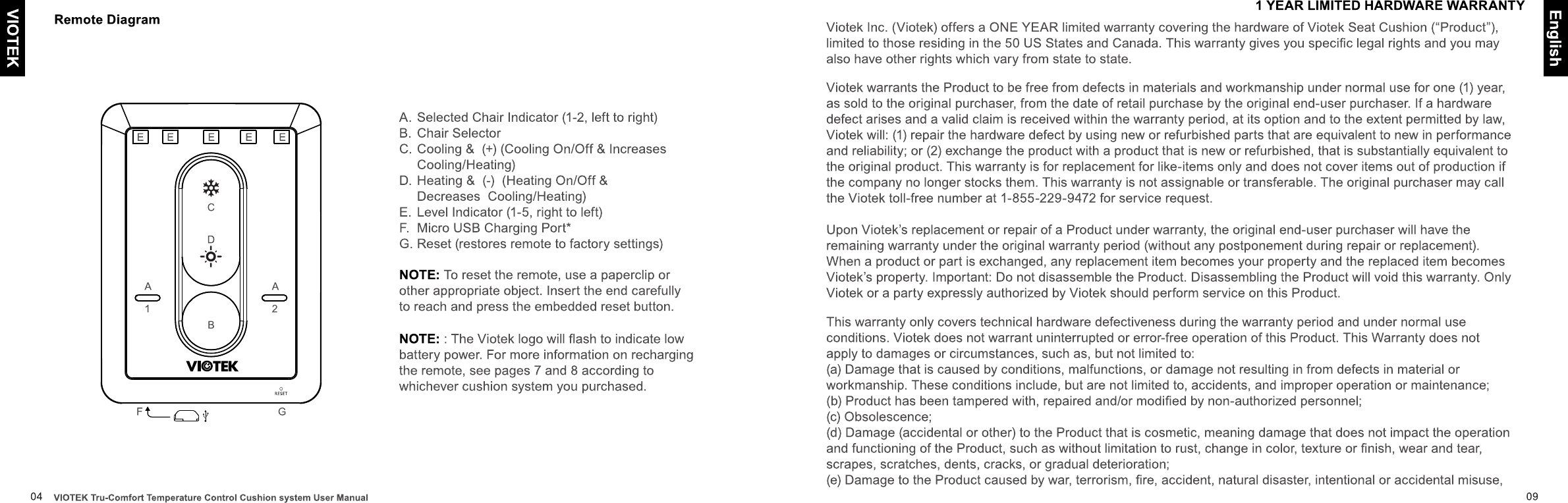 VIOTEK

Remote Diagram

E E E E E

C

D

A
1

A
2

B

VIOTEK

RESET

F

G

A. Selected Chair Indicator (1-2, left to right)
B. Chair Selector
C. Cooling & (+) (Cooling On/Off & Increases Cooling/Heating)
D. Heating & (-) (Heating On/Off & Decreases Cooling/Heating)
E. Level Indicator (1-5, right to left)
F. Micro USB Charging Port*
G. Reset (restores remote to factory settings)

NOTE: To reset the remote, use a paperclip or other appropriate object. Insert the end carefully to reach and press the embedded reset button.

NOTE: : The Viotek logo will flash to indicate low battery power. For more information on recharging the remote, see pages 7 and 8 according to whichever cushion system you purchased.

04 VIOTEK Tru-Comfort Temperature Control Cushion system User Manual

1 YEAR LIMITED HARDWARE WARRANTY

English

Viotek Inc. (Viotek) offers a ONE YEAR limited warranty covering the hardware of Viotek Seat Cushion (“Product”), limited to those residing in the 50 US States and Canada. This warranty gives you specific legal rights and you may also have other rights which vary from state to state.

Viotek warrants the Product to be free from defects in materials and workmanship under normal use for one (1) year, as sold to the original purchaser, from the date of retail purchase by the original end-user purchaser. If a hardware defect arises and a valid claim is received within the warranty period, at its option and to the extent permitted by law, Viotek will: (1) repair the hardware defect by using new or refurbished parts that are equivalent to new in performance and reliability; or (2) exchange the product with a product that is new or refurbished, that is substantially equivalent to the original product. This warranty is for replacement for like-items only and does not cover items out of production if the company no longer stocks them. This warranty is not assignable or transferable. The original purchaser may call the Viotek toll-free number at 1-855-229-9472 for service request.

Upon Viotek’s replacement or repair of a Product under warranty, the original end-user purchaser will have the remaining warranty under the original warranty period (without any postponement during repair or replacement). When a product or part is exchanged, any replacement item becomes your property and the replaced item becomes Viotek’s property. Important: Do not disassemble the Product. Disassembling the Product will void this warranty. Only Viotek or a party expressly authorized by Viotek should perform service on this Product.

This warranty only covers technical hardware defectiveness during the warranty period and under normal use conditions. Viotek does not warrant uninterrupted or error-free operation of this Product. This Warranty does not apply to damages or circumstances, such as, but not limited to:
(a) Damage that is caused by conditions, malfunctions, or damage not resulting in from defects in material or workmanship. These conditions include, but are not limited to, accidents, and improper operation or maintenance;
(b) Product has been tampered with, repaired and/or modified by non-authorized personnel;
(c) Obsolescence;
(d) Damage (accidental or other) to the Product that is cosmetic, meaning damage that does not impact the operation and functioning of the Product, such as without limitation to rust, change in color, texture or finish, wear and tear, scrapes, scratches, dents, cracks, or gradual deterioration;
(e) Damage to the Product caused by war, terrorism, fire, accident, natural disaster, intentional or accidental misuse,

09